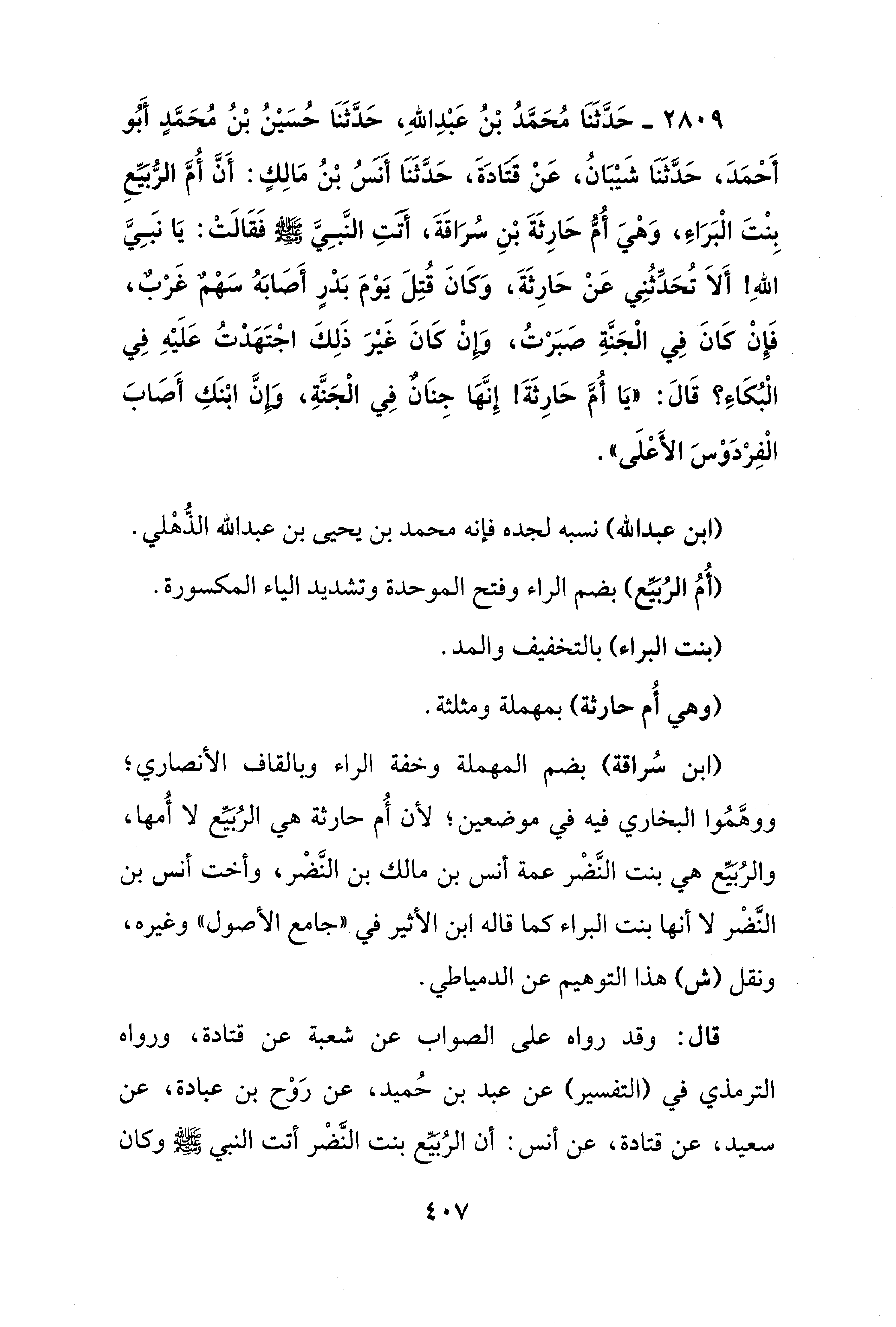 ٢٨٠٩ ـ حَدَّثَنَا مُحَمَّدُ بْنُ عَبْدِاللهِ، حَدَّثَنَا حُسَيْنُ بْنُ مُحَمَّدٍ أَبُو أَحْمَدَ، حَدَّثَنَا شَيْبَانُ، عَنْ قَتَادَةَ، حَدَّثَنَا أَنَسُ بْنُ مَالِكٍ: أَنَّ أُمَّ الرُّبَيِّعِ بِنْتَ الْبَرَاءِ، وَهْيَ أُمُّ حَارِثَةَ بْنِ سُرَاقَةَ، أَتَتِ النَّبِيَّ ﷺ فَقَالَتْ: يَا نَبِيَّ اللهِ! أَلاَ تُحَدِّثُنِي عَنْ حَارِثَةَ، وَكَانَ قُتِلَ يَوْمَ بَدْرٍ أَصَابَهُ سَهْمٌ غَرْبٌ، فَإِنْ كَانَ فِي الْجَنَّةِ صَبَرْتُ، وَإِنْ كَانَ غَيْرَ ذَلِكَ اجْتَهَدْتُ عَلَيْهِ فِي الْبُكَاءِ؟ قَالَ: «يَا أُمَّ حَارِثَةَ! إِنَّهَا جِنَانٌ فِي الْجَنَّةِ، وَإِنَّ ابْنَكِ أَصَابَ الْفِرْدَوْسَ الأَعْلَى».

(ابن عبدالله) نسبه لجده فإنه محمد بن يحيى بن عبدالله الذُّهْلي.

(أُمُ الرُبَيِّع) بضم الراء وفتح الموحدة وتشديد الياء المكسورة.

(بنت البراء) بالتخفيف والمد.

(وهي أُم حارثة) بمهملة ومثلثة.

(ابن سُراقة) بضم المهملة وخفة الراء وبالقاف الأنصاري؛ ووهَّمُوا البخاري فيه في موضعين؛ لأن أُم حارثة هي الرُبَيِّع لا أُمها، والرُبَيِّع هي بنت النَّضْر عمة أنس بن مالك بن النَّضْر، وأخت أنس بن النَّضْر لا أنها بنت البراء كما قاله ابن الأثير في «جامع الأصول» وغيره، ونقل (ش) هذا التوهيم عن الدمياطي.

قال: وقد رواه على الصواب عن شعبة عن قتادة، ورواه الترمذي في (التفسير) عن عبد بن حُميد، عن رَوْح بن عبادة، عن سعيد، عن قتادة، عن أنس: أن الرُبَيِّع بنت النَّضْر أتت النبي ﷺ وكان

٤٠٧